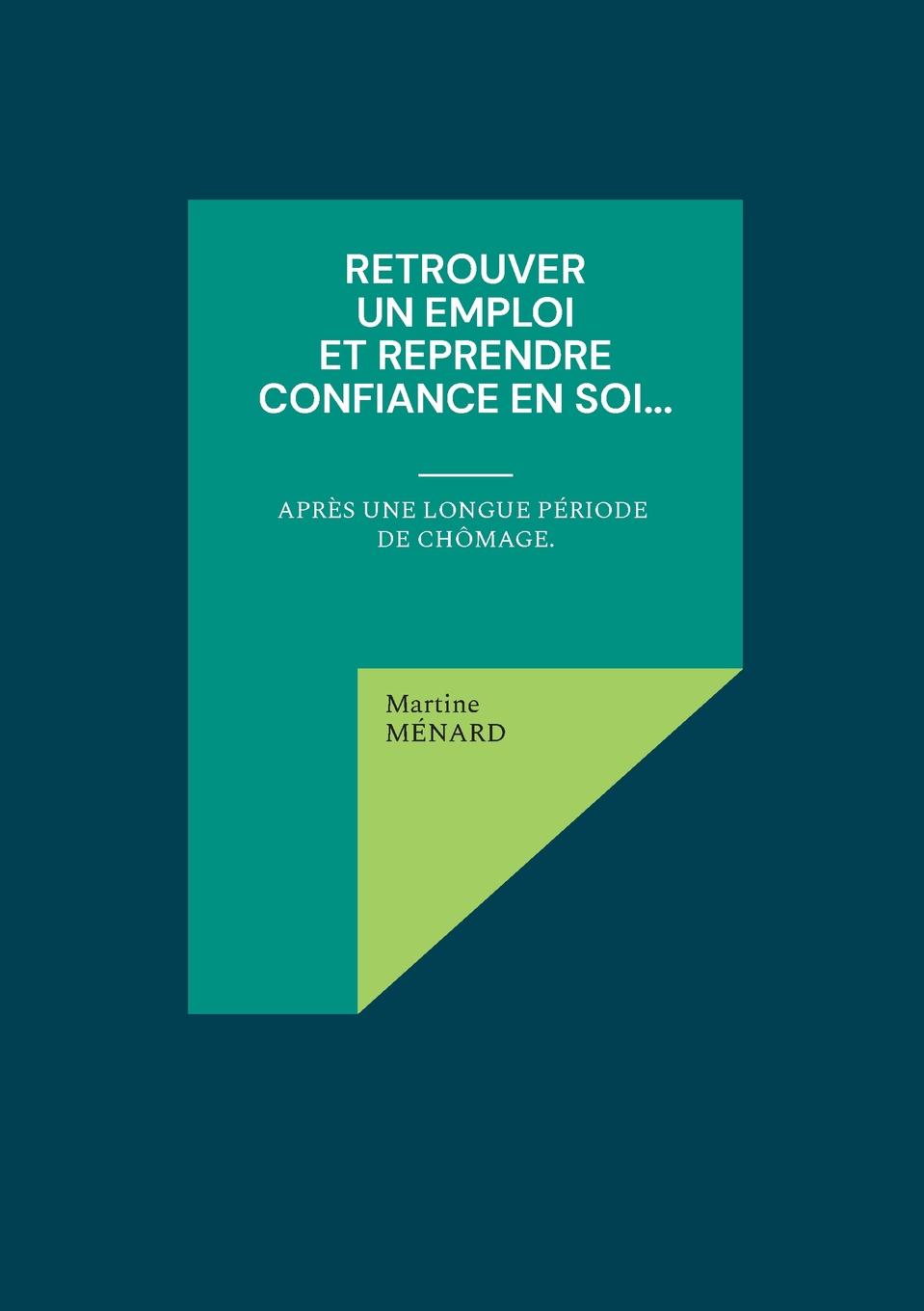 RETROUVER
UN EMPLOI
ET REPRENDRE
CONFIANCE EN SOI...

APRÈS UNE LONGUE PÉRIODE DE CHÔMAGE.

Martine
MÉNARD